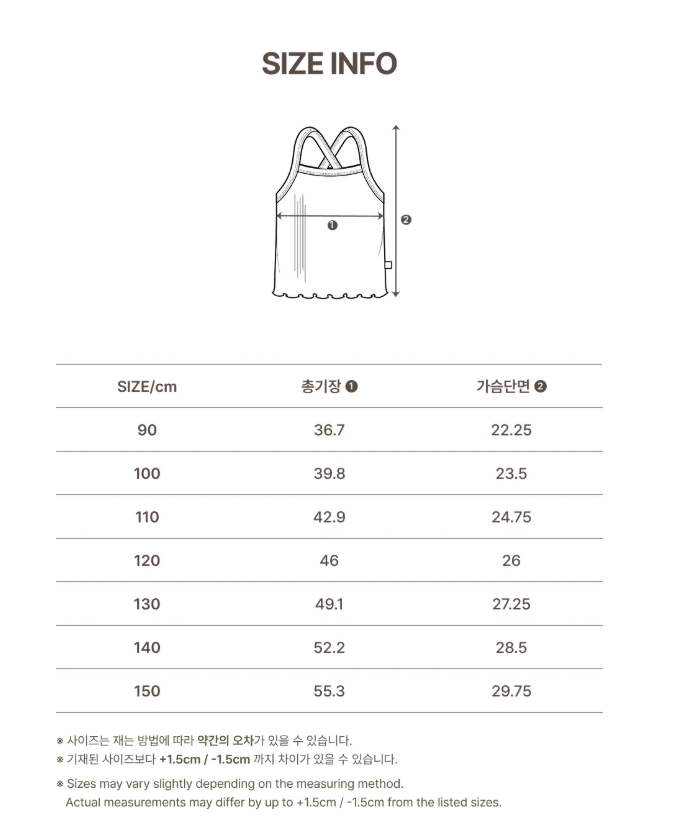 SIZE INFO

❶

❷

| SIZE/cm | 총기장 ❶ | 가슴단면 ❷ |
|---|---|---|
| 90 | 36.7 | 22.25 |
| 100 | 39.8 | 23.5 |
| 110 | 42.9 | 24.75 |
| 120 | 46 | 26 |
| 130 | 49.1 | 27.25 |
| 140 | 52.2 | 28.5 |
| 150 | 55.3 | 29.75 |

※ 사이즈는 재는 방법에 따라 약간의 오차가 있을 수 있습니다.
※ 기재된 사이즈보다 +1.5cm / -1.5cm 까지 차이가 있을 수 있습니다.

※ Sizes may vary slightly depending on the measuring method. Actual measurements may differ by up to +1.5cm / -1.5cm from the listed sizes.